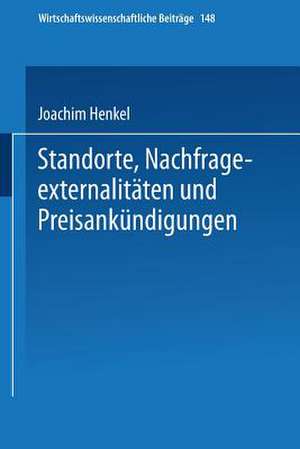 Wirtschaftswissenschaftliche Beiträge 148

Joachim Henkel

Standorte, Nachfrageexternalitäten und Preisankündigungen